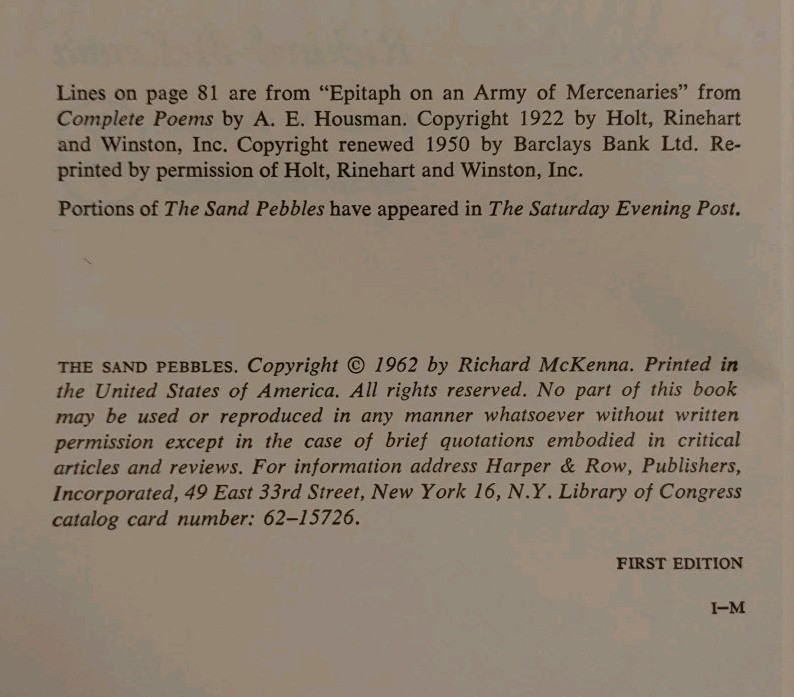 Lines on page 81 are from "Epitaph on an Army of Mercenaries" from Complete Poems by A. E. Housman. Copyright 1922 by Holt, Rinehart and Winston, Inc. Copyright renewed 1950 by Barclays Bank Ltd. Reprinted by permission of Holt, Rinehart and Winston, Inc.

Portions of The Sand Pebbles have appeared in The Saturday Evening Post.

THE SAND PEBBLES. Copyright © 1962 by Richard McKenna. Printed in the United States of America. All rights reserved. No part of this book may be used or reproduced in any manner whatsoever without written permission except in the case of brief quotations embodied in critical articles and reviews. For information address Harper & Row, Publishers, Incorporated, 49 East 33rd Street, New York 16, N.Y. Library of Congress catalog card number: 62–15726.

FIRST EDITION

I–M